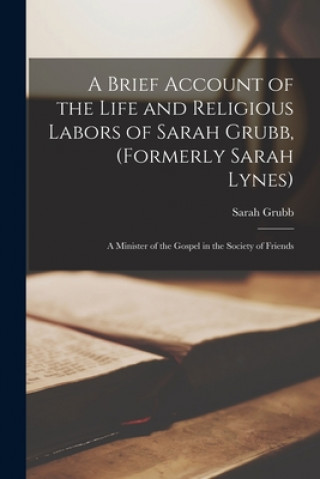 A Brief Account of the Life and Religious Labors of Sarah Grubb, (Formerly Sarah Lynes)

Sarah Grubb

A Minister of the Gospel in the Society of Friends